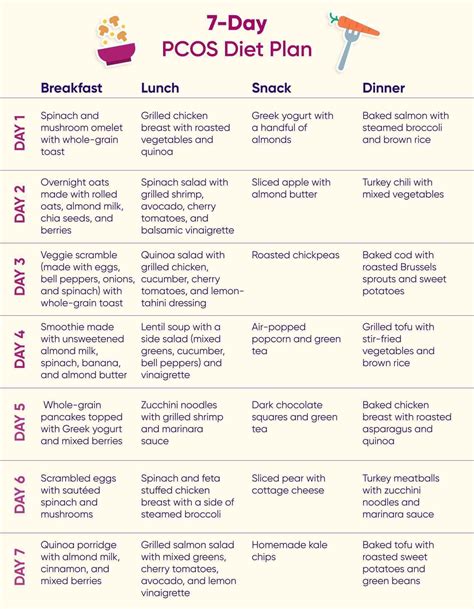 7-Day
PCOS Diet Plan

| | Breakfast | Lunch | Snack | Dinner |
|---|---|---|---|---|
| DAY 1 | Spinach and mushroom omelet with whole-grain toast | Grilled chicken breast with roasted vegetables and quinoa | Greek yogurt with a handful of almonds | Baked salmon with steamed broccoli and brown rice |
| DAY 2 | Overnight oats made with rolled oats, almond milk, chia seeds, and berries | Spinach salad with grilled shrimp, avocado, cherry tomatoes, and balsamic vinaigrette | Sliced apple with almond butter | Turkey chili with mixed vegetables |
| DAY 3 | Veggie scramble (made with eggs, bell peppers, onions, and spinach) with whole-grain toast | Quinoa salad with grilled chicken, cucumber, cherry tomatoes, and lemon-tahini dressing | Roasted chickpeas | Baked cod with roasted Brussels sprouts and sweet potatoes |
| DAY 4 | Smoothie made with unsweetened almond milk, spinach, banana, and almond butter | Lentil soup with a side salad (mixed greens, cucumber, bell peppers) and vinaigrette | Air-popped popcorn and green tea | Grilled tofu with stir-fried vegetables and brown rice |
| DAY 5 | Whole-grain pancakes topped with Greek yogurt and mixed berries | Zucchini noodles with grilled shrimp and marinara sauce | Dark chocolate squares and green tea | Baked chicken breast with roasted asparagus and quinoa |
| DAY 6 | Scrambled eggs with sautéed spinach and mushrooms | Spinach and feta stuffed chicken breast with a side of steamed broccoli | Sliced pear with cottage cheese | Turkey meatballs with zucchini noodles and marinara sauce |
| DAY 7 | Quinoa porridge with almond milk, cinnamon, and mixed berries | Grilled salmon salad with mixed greens, cherry tomatoes, avocado, and lemon vinaigrette | Homemade kale chips | Baked tofu with roasted sweet potatoes and green beans |